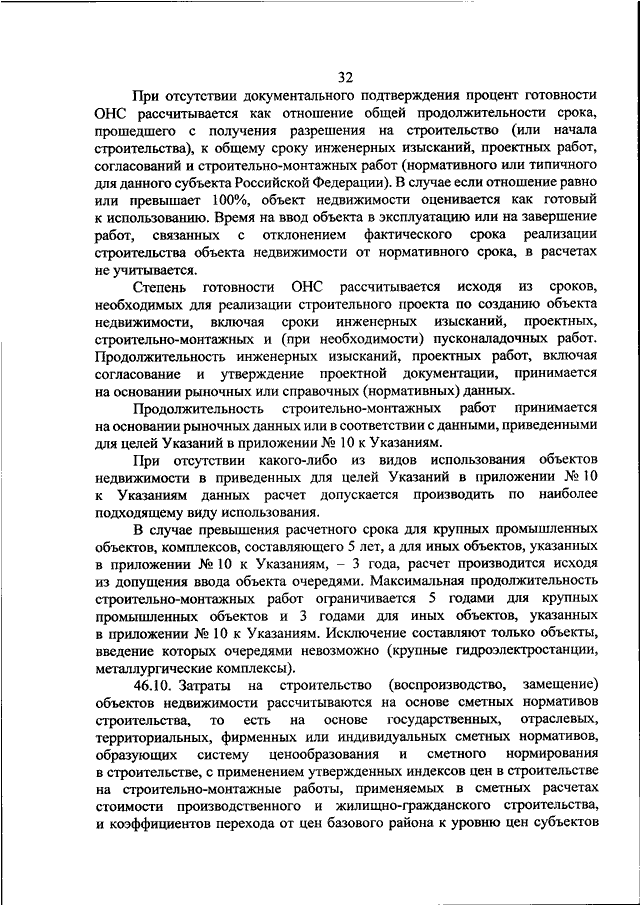 32

При отсутствии документального подтверждения процент готовности ОНС рассчитывается как отношение общей продолжительности срока, прошедшего с получения разрешения на строительство (или начала строительства), к общему сроку инженерных изысканий, проектных работ, согласований и строительно-монтажных работ (нормативного или типичного для данного субъекта Российской Федерации). В случае если отношение равно или превышает 100%, объект недвижимости оценивается как готовый к использованию. Время на ввод объекта в эксплуатацию или на завершение работ, связанных с отклонением фактического срока реализации строительства объекта недвижимости от нормативного срока, в расчетах не учитывается.

Степень готовности ОНС рассчитывается исходя из сроков, необходимых для реализации строительного проекта по созданию объекта недвижимости, включая сроки инженерных изысканий, проектных, строительно-монтажных и (при необходимости) пусконаладочных работ. Продолжительность инженерных изысканий, проектных работ, включая согласование и утверждение проектной документации, принимается на основании рыночных или справочных (нормативных) данных.

Продолжительность строительно-монтажных работ принимается на основании рыночных данных или в соответствии с данными, приведенными для целей Указаний в приложении № 10 к Указаниям.

При отсутствии какого-либо из видов использования объектов недвижимости в приведенных для целей Указаний в приложении № 10 к Указаниям данных расчет допускается производить по наиболее подходящему виду использования.

В случае превышения расчетного срока для крупных промышленных объектов, комплексов, составляющего 5 лет, а для иных объектов, указанных в приложении № 10 к Указаниям, – 3 года, расчет производится исходя из допущения ввода объекта очередями. Максимальная продолжительность строительно-монтажных работ ограничивается 5 годами для крупных промышленных объектов и 3 годами для иных объектов, указанных в приложении № 10 к Указаниям. Исключение составляют только объекты, введение которых очередями невозможно (крупные гидроэлектростанции, металлургические комплексы).

46.10. Затраты на строительство (воспроизводство, замещение) объектов недвижимости рассчитываются на основе сметных нормативов строительства, то есть на основе государственных, отраслевых, территориальных, фирменных или индивидуальных сметных нормативов, образующих систему ценообразования и сметного нормирования в строительстве, с применением утвержденных индексов цен в строительстве на строительно-монтажные работы, применяемых в сметных расчетах стоимости производственного и жилищно-гражданского строительства, и коэффициентов перехода от цен базового района к уровню цен субъектов